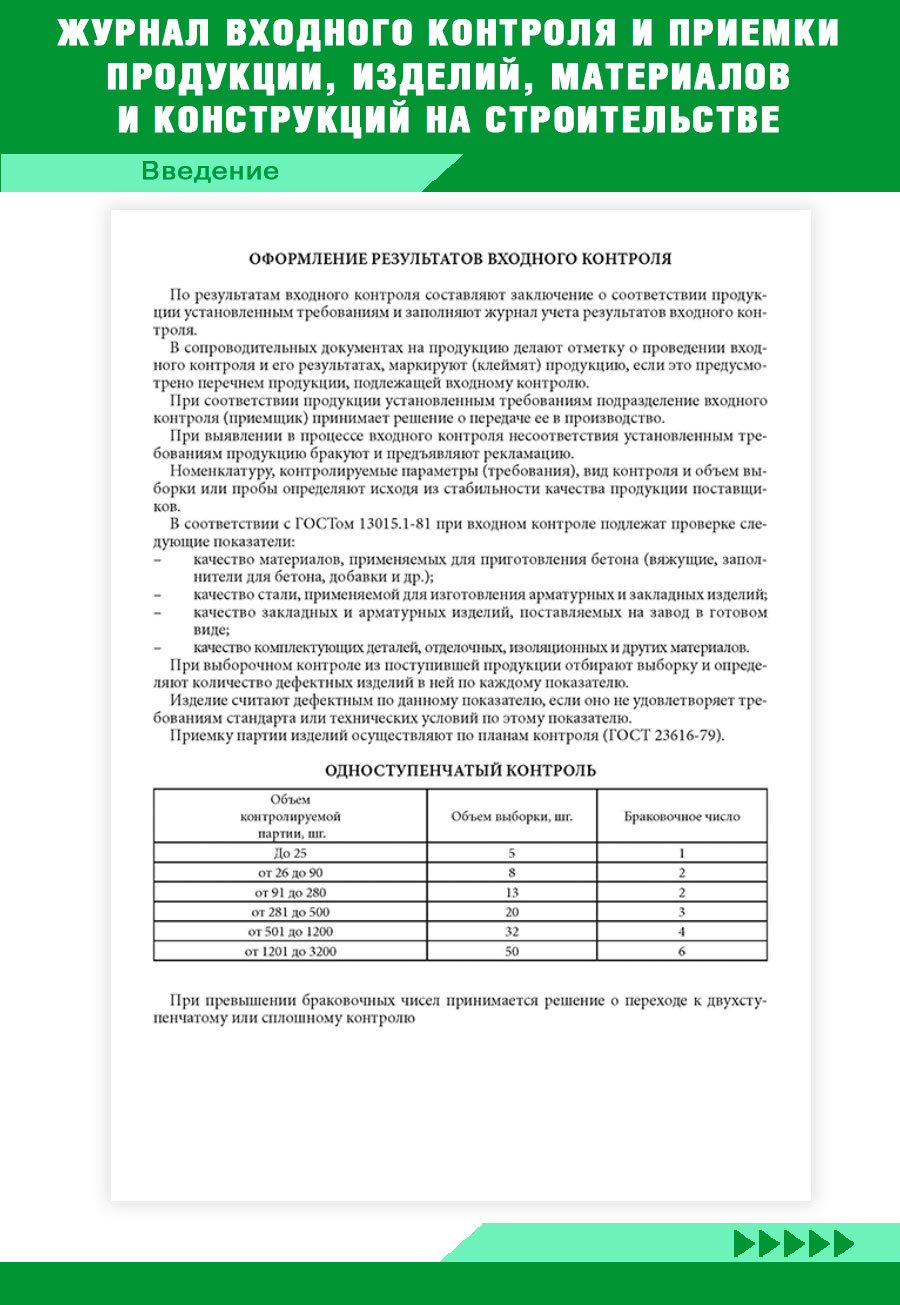 ЖУРНАЛ ВХОДНОГО КОНТРОЛЯ И ПРИЕМКИ ПРОДУКЦИИ, ИЗДЕЛИЙ, МАТЕРИАЛОВ И КОНСТРУКЦИЙ НА СТРОИТЕЛЬСТВЕ

Введение

ОФОРМЛЕНИЕ РЕЗУЛЬТАТОВ ВХОДНОГО КОНТРОЛЯ

По результатам входного контроля составляют заключение о соответствии продукции установленным требованиям и заполняют журнал учета результатов входного контроля.

В сопроводительных документах на продукцию делают отметку о проведении входного контроля и его результатах, маркируют (клеймят) продукцию, если это предусмотрено перечнем продукции, подлежащей входному контролю.

При соответствии продукции установленным требованиям подразделение входного контроля (приемщик) принимает решение о передаче ее в производство.

При выявлении в процессе входного контроля несоответствия установленным требованиям продукцию бракуют и предъявляют рекламацию.

Номенклатуру, контролируемые параметры (требования), вид контроля и объем выборки или пробы определяют исходя из стабильности качества продукции поставщиков.

В соответствии с ГОСТом 13015.1-81 при входном контроле подлежат проверке следующие показатели:
– качество материалов, применяемых для приготовления бетона (вяжущие, заполнители для бетона, добавки и др.);
– качество стали, применяемой для изготовления арматурных и закладных изделий;
– качество закладных и арматурных изделий, поставляемых на завод в готовом виде;
– качество комплектующих деталей, отделочных, изоляционных и других материалов.

При выборочном контроле из поступившей продукции отбирают выборку и определяют количество дефектных изделий в ней по каждому показателю.

Изделие считают дефектным по данному показателю, если оно не удовлетворяет требованиям стандарта или технических условий по этому показателю.

Приемку партии изделий осуществляют по планам контроля (ГОСТ 23616-79).

ОДНОСТУПЕНЧАТЫЙ КОНТРОЛЬ

| Объем контролируемой партии, шт. | Объем выборки, шт. | Браковочное число |
|---|---|---|
| До 25 | 5 | 1 |
| от 26 до 90 | 8 | 2 |
| от 91 до 280 | 13 | 2 |
| от 281 до 500 | 20 | 3 |
| от 501 до 1200 | 32 | 4 |
| от 1201 до 3200 | 50 | 6 |

При превышении браковочных чисел принимается решение о переходе к двухступенчатому или сплошному контролю